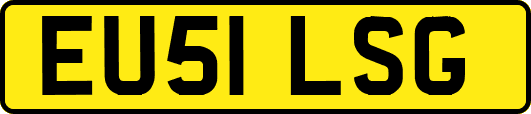 EU51 LSG